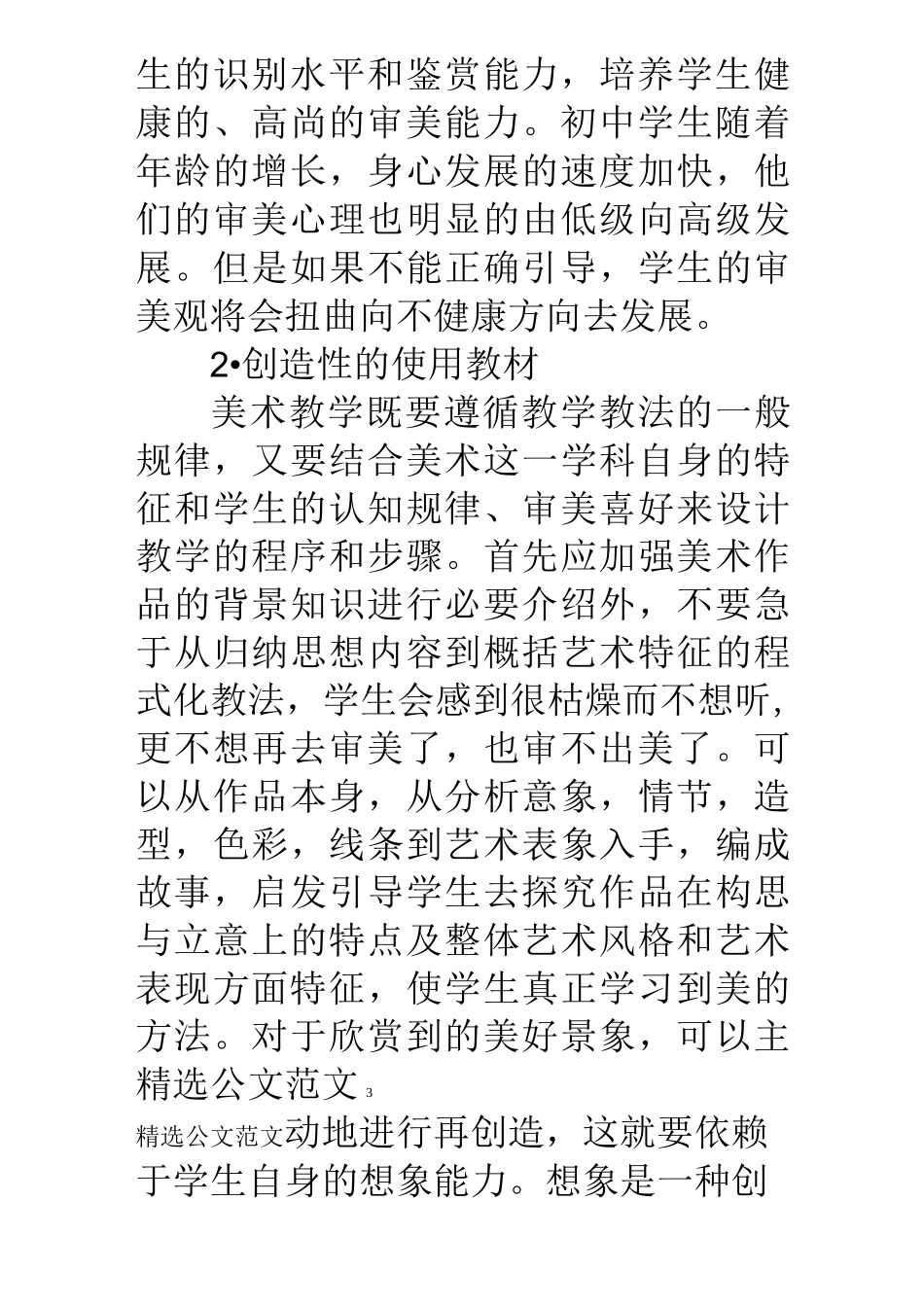 生的识别水平和鉴赏能力，培养学生健康的、高尚的审美能力。初中学生随着年龄的增长，身心发展的速度加快，他们的审美心理也明显的由低级向高级发展。但是如果不能正确引导，学生的审美观将会扭曲向不健康方向去发展。

2•创造性的使用教材

美术教学既要遵循教学教法的一般规律，又要结合美术这一学科自身的特征和学生的认知规律、审美喜好来设计教学的程序和步骤。首先应加强美术作品的背景知识进行必要介绍外，不要急于从归纳思想内容到概括艺术特征的程式化教法，学生会感到很枯燥而不想听，更不想再去审美了，也审不出美了。可以从作品本身，从分析意象，情节，造型，色彩，线条到艺术表象入手，编成故事，启发引导学生去探究作品在构思与立意上的特点及整体艺术风格和艺术表现方面特征，使学生真正学习到美的方法。对于欣赏到的美好景象，可以主

精选公文范文 3

精选公文范文动地进行再创造，这就要依赖于学生自身的想象能力。想象是一种创